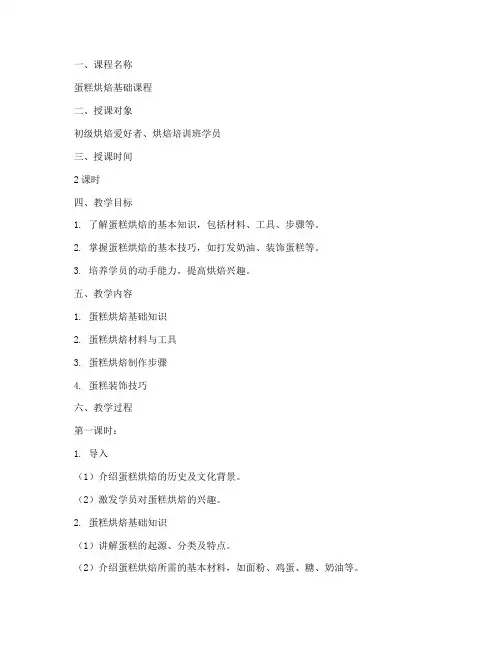 一、课程名称

蛋糕烘焙基础课程

二、授课对象

初级烘焙爱好者、烘焙培训班学员

三、授课时间

2 课时

四、教学目标

1. 了解蛋糕烘焙的基本知识，包括材料、工具、步骤等。

2. 掌握蛋糕烘焙的基本技巧，如打发奶油、装饰蛋糕等。

3. 培养学员的动手能力，提高烘焙兴趣。

五、教学内容

1. 蛋糕烘焙基础知识

2. 蛋糕烘焙材料与工具

3. 蛋糕烘焙制作步骤

4. 蛋糕装饰技巧

六、教学过程

第一课时：

1. 导入

（1）介绍蛋糕烘焙的历史及文化背景。

（2）激发学员对蛋糕烘焙的兴趣。

2. 蛋糕烘焙基础知识

（1）讲解蛋糕的起源、分类及特点。

（2）介绍蛋糕烘焙所需的基本材料，如面粉、鸡蛋、糖、奶油等。